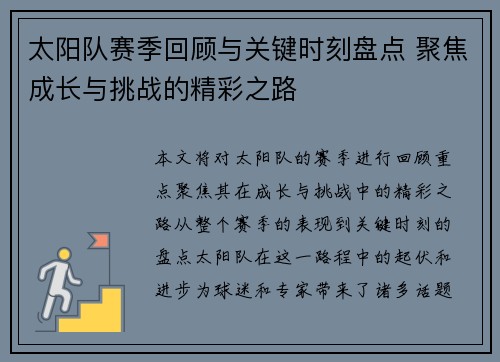 太阳队赛季回顾与关键时刻盘点 聚焦成长与挑战的精彩之路

本文将对太阳队的赛季进行回顾重点聚焦其在成长与挑战中的精彩之路从整个赛季的表现到关键时刻的盘点太阳队在这一路程中的起伏和进步为球迷和专家带来了诸多话题